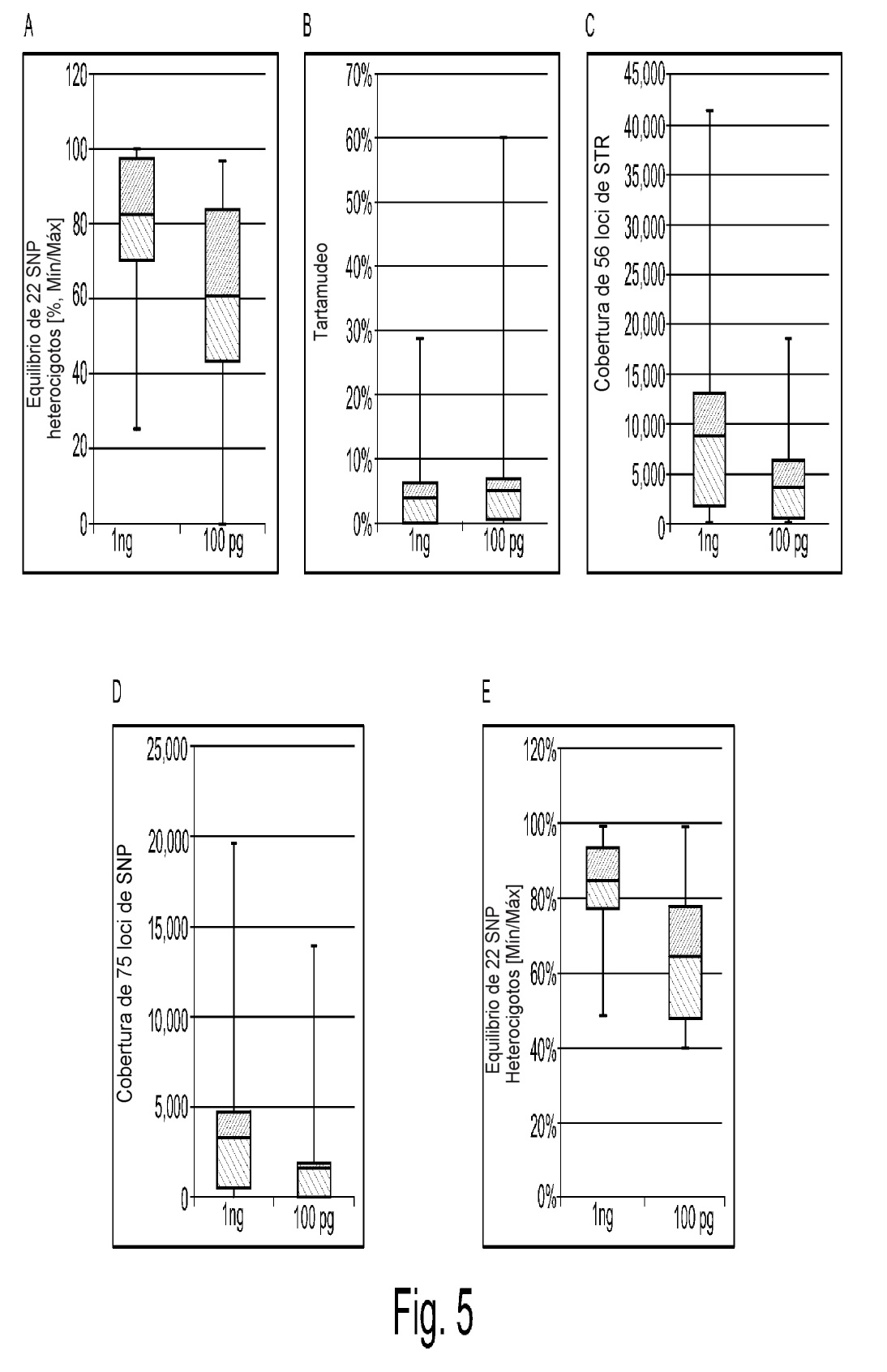 A

Equilibrio de 22 SNP heterocigotos [%, Min/Máx]

120
100
80
60
40
20
0

1ng
100 pg

B

Tartamudeo

70%
60%
50%
40%
30%
20%
10%
0%

1ng
100 pg

C

Cobertura de 56 loci de STR

45,000
40,000
35,000
30,000
25,000
20,000
15,000
10,000
5,000
0

1ng
100 pg

D

Cobertura de 75 loci de SNP

25,000
20,000
15,000
10,000
5,000
0

1ng
100 pg

E

Equilibrio de 22 SNP Heterocigotos [Min/Máx]

120%
100%
80%
60%
40%
20%
0%

1ng
100 pg

Fig. 5